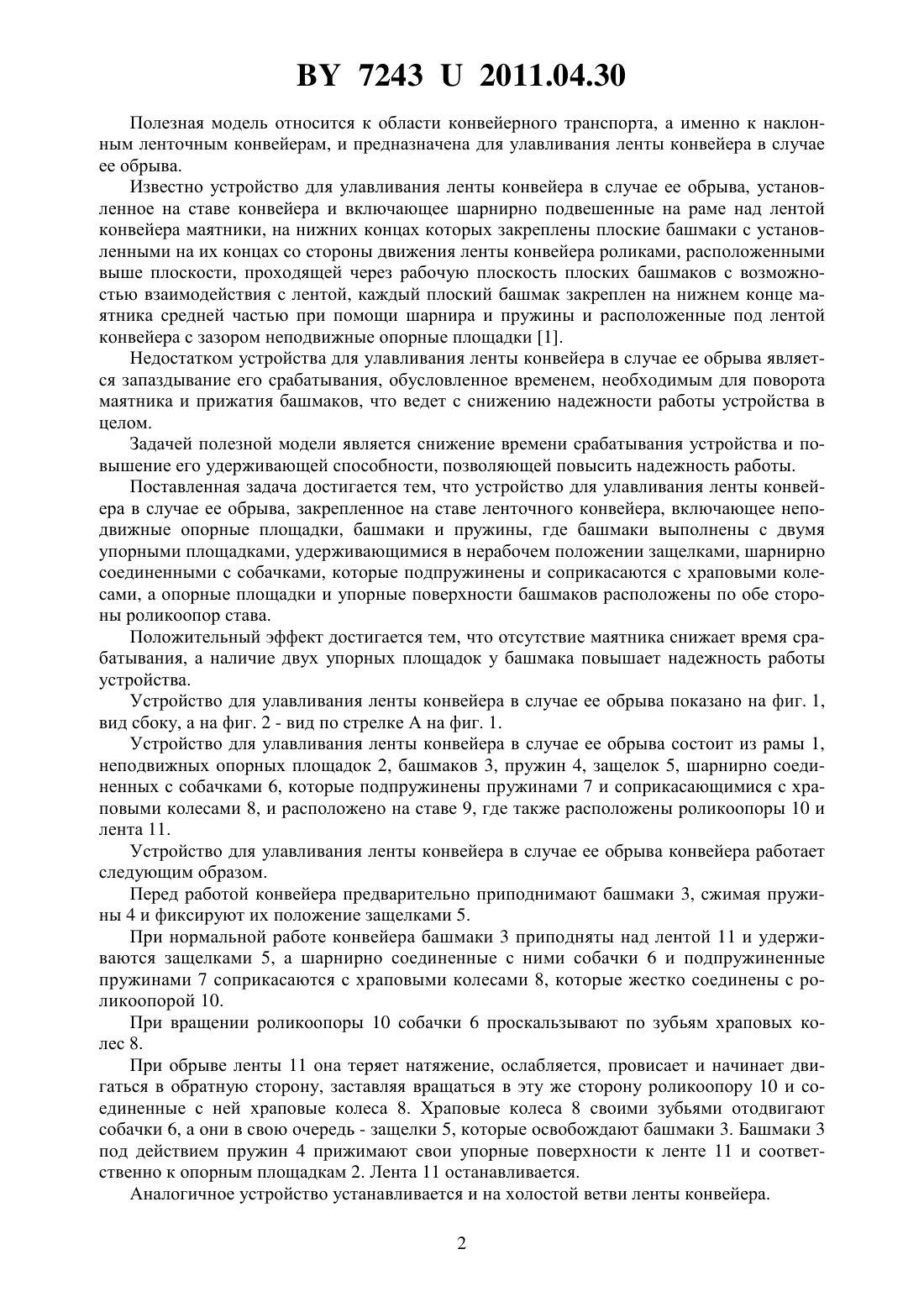 BY 7243 U 2011.04.30

Полезная модель относится к области конвейерного транспорта, а именно к наклонным ленточным конвейерам, и предназначена для улавливания ленты конвейера в случае ее обрыва.

Известно устройство для улавливания ленты конвейера в случае ее обрыва, установленное на ставе конвейера и включающее шарнирно подвешенные на раме над лентой конвейера маятники, на нижних концах которых закреплены плоские башмаки с установленными на их концах со стороны движения ленты конвейера роликами, расположенными выше плоскости, проходящей через рабочую плоскость плоских башмаков с возможностью взаимодействия с лентой, каждый плоский башмак закреплен на нижнем конце маятника средней частью при помощи шарнира и пружины и расположенные под лентой конвейера с зазором неподвижные опорные площадки [1].

Недостатком устройства для улавливания ленты конвейера в случае ее обрыва является запаздывание его срабатывания, обусловленное временем, необходимым для поворота маятника и прижатия башмаков, что ведет с снижению надежности работы устройства в целом.

Задачей полезной модели является снижение времени срабатывания устройства и повышение его удерживающей способности, позволяющей повысить надежность работы.

Поставленная задача достигается тем, что устройство для улавливания ленты конвейера в случае ее обрыва, закрепленное на ставе ленточного конвейера, включающее неподвижные опорные площадки, башмаки и пружины, где башмаки выполнены с двумя упорными площадками, удерживающимися в нерабочем положении защелками, шарнирно соединенными с собачками, которые подпружинены и соприкасаются с храповыми колесами, а опорные площадки и упорные поверхности башмаков расположены по обе стороны роликоопор става.

Положительный эффект достигается тем, что отсутствие маятника снижает время срабатывания, а наличие двух упорных площадок у башмака повышает надежность работы устройства.

Устройство для улавливания ленты конвейера в случае ее обрыва показано на фиг. 1, вид сбоку, а на фиг. 2 - вид по стрелке А на фиг. 1.

Устройство для улавливания ленты конвейера в случае ее обрыва состоит из рамы 1, неподвижных опорных площадок 2, башмаков 3, пружин 4, защелок 5, шарнирно соединенных с собачками 6, которые подпружинены пружинами 7 и соприкасающимися с храповыми колесами 8, и расположено на ставе 9, где также расположены роликоопоры 10 и лента 11.

Устройство для улавливания ленты конвейера в случае ее обрыва конвейера работает следующим образом.

Перед работой конвейера предварительно приподнимают башмаки 3, сжимая пружины 4 и фиксируют их положение защелками 5.

При нормальной работе конвейера башмаки 3 приподняты над лентой 11 и удерживаются защелками 5, а шарнирно соединенные с ними собачки 6 и подпружиненные пружинами 7 соприкасаются с храповыми колесами 8, которые жестко соединены с роликоопорой 10.

При вращении роликоопоры 10 собачки 6 проскальзывают по зубьям храповых колес 8.

При обрыве ленты 11 она теряет натяжение, ослабляется, провисает и начинает двигаться в обратную сторону, заставляя вращаться в эту же сторону роликоопору 10 и соединенные с ней храповые колеса 8. Храповые колеса 8 своими зубьями отодвигают собачки 6, а они в свою очередь - защелки 5, которые освобождают башмаки 3. Башмаки 3 под действием пружин 4 прижимают свои упорные поверхности к ленте 11 и соответственно к опорным площадкам 2. Лента 11 останавливается.

Аналогичное устройство устанавливается и на холостой ветви ленты конвейера.

2